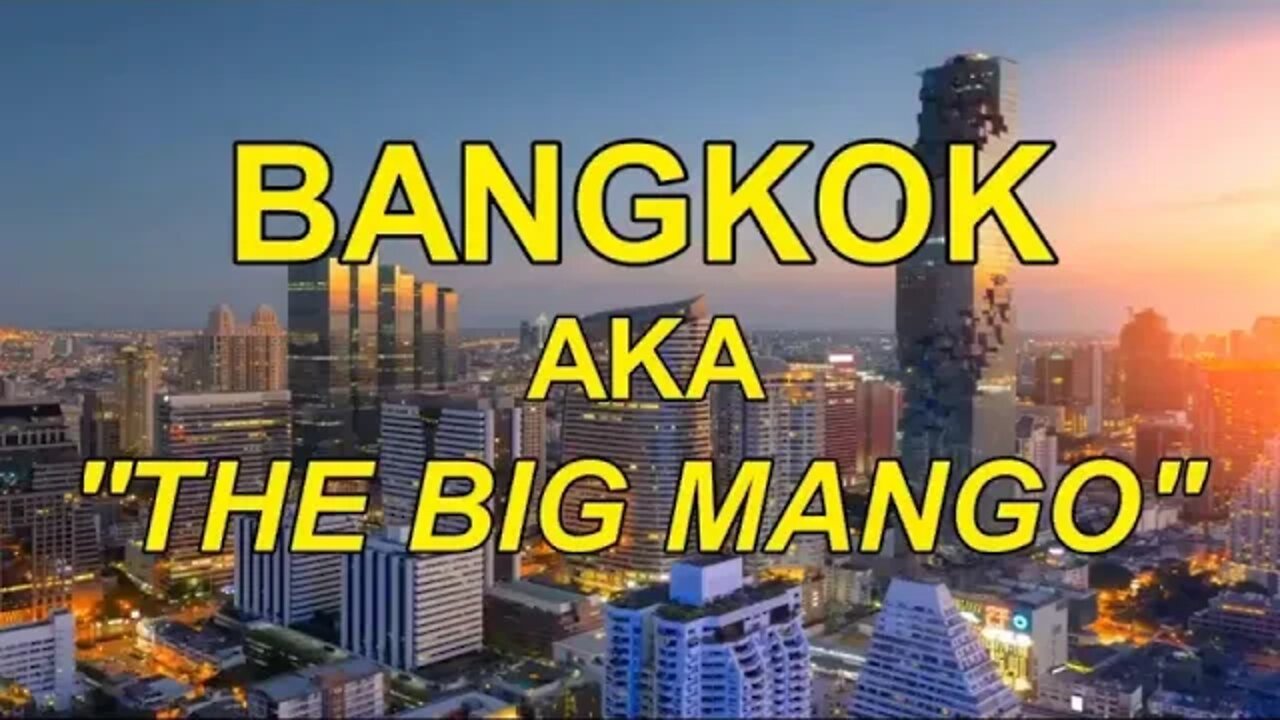 BANGKOK
AKA
"THE BIG MANGO"